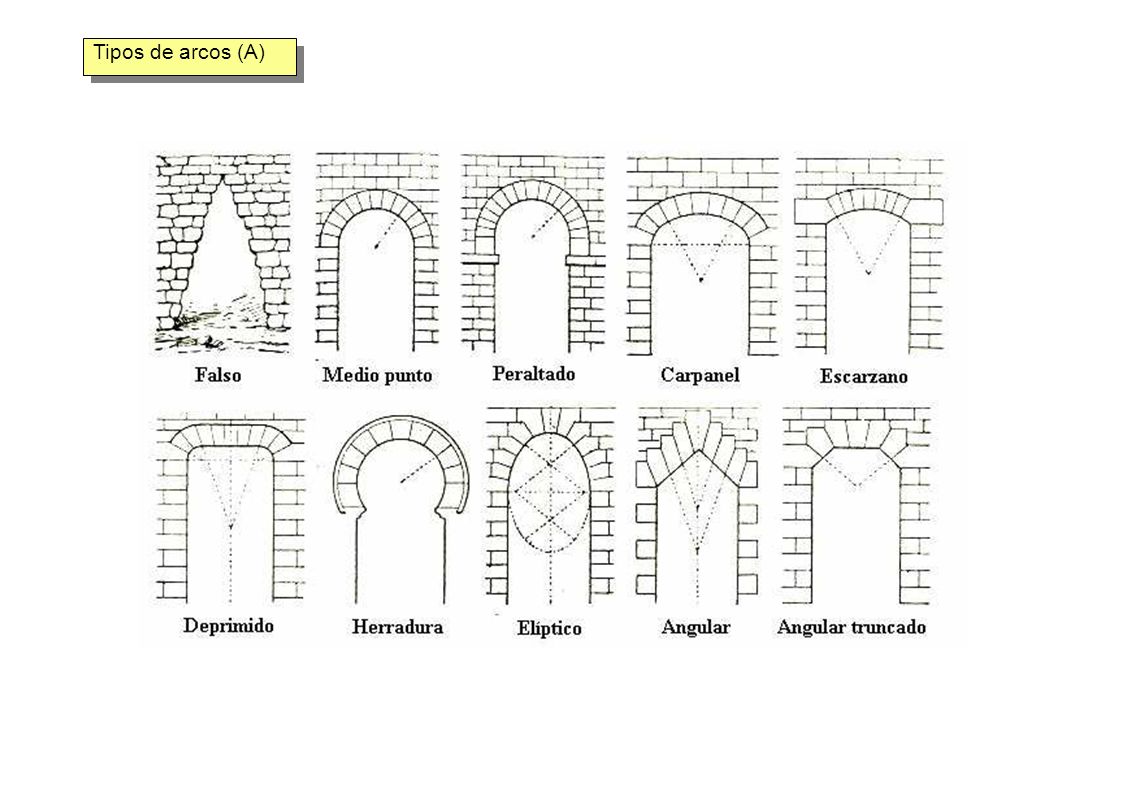 Tipos de arcos (A)

Falso
Medio punto
Peraltado
Carpanel
Escarzano

Deprimido
Herradura
Elíptico
Angular
Angular truncado